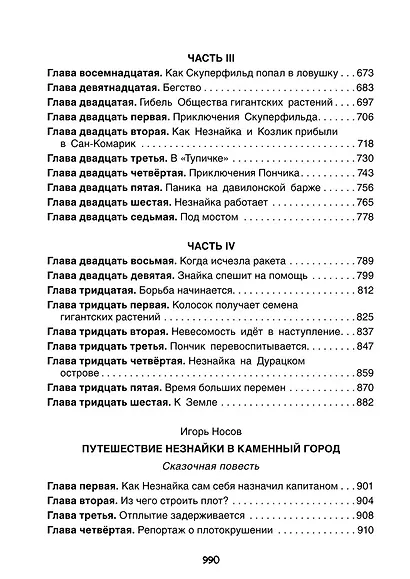 ЧАСТЬ III

Глава восемнадцатая. Как Скуперфильд попал в ловушку 673
Глава девятнадцатая. Бегство 683
Глава двадцатая. Гибель Общества гигантских растений 697
Глава двадцать первая. Приключения Скуперфильда 706
Глава двадцать вторая. Как Незнайка и Козлик прибыли в Сан-Комарик 718
Глава двадцать третья. В «Тупичке» 730
Глава двадцать четвёртая. Приключения Пончика 743
Глава двадцать пятая. Паника на давилонской барже 756
Глава двадцать шестая. Незнайка работает 765
Глава двадцать седьмая. Под мостом 778

ЧАСТЬ IV

Глава двадцать восьмая. Когда исчезла ракета 789
Глава двадцать девятая. Знайка спешит на помощь 799
Глава тридцатая. Борьба начинается 812
Глава тридцать первая. Колосок получает семена гигантских растений 825
Глава тридцать вторая. Невесомость идёт в наступление 837
Глава тридцать третья. Пончик перевоспитывается 847
Глава тридцать четвёртая. Незнайка на Дурацком острове 859
Глава тридцать пятая. Время больших перемен 870
Глава тридцать шестая. К Земле 882

Игорь Носов

ПУТЕШЕСТВИЕ НЕЗНАЙКИ В КАМЕННЫЙ ГОРОД

Сказочная повесть

Глава первая. Как Незнайка сам себя назначил капитаном 901
Глава вторая. Из чего строить плот? 904
Глава третья. Отплытие задерживается 908
Глава четвёртая. Репортаж о плотокрушении 910

990